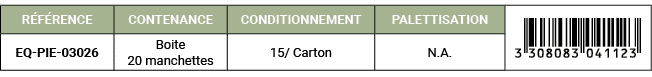 | RÉFÉRENCE | CONTENANCE | CONDITIONNEMENT | PALETTISATION | |
|---|---|---|---|---|
| EQ-PIE-03026 | Boite 20 manchettes | 15/ Carton | N.A. | 3 308083 041123 |